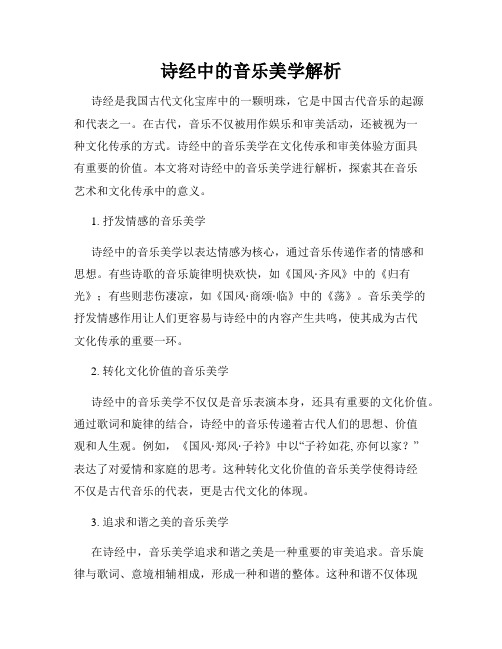 诗经中的音乐美学解析

诗经是我国古代文化宝库中的一颗明珠，它是中国古代音乐的起源和代表之一。在古代，音乐不仅被用作娱乐和审美活动，还被视为一种文化传承的方式。诗经中的音乐美学在文化传承和审美体验方面具有重要的价值。本文将对诗经中的音乐美学进行解析，探索其在音乐艺术和文化传承中的意义。

1. 抒发情感的音乐美学

诗经中的音乐美学以表达情感为核心，通过音乐传递作者的情感和思想。有些诗歌的音乐旋律明快欢快，如《国风·齐风》中的《归有光》；有些则悲伤凄凉，如《国风·商颂·临》中的《荡》。音乐美学的抒发情感作用让人们更容易与诗经中的内容产生共鸣，使其成为古代文化传承的重要一环。

2. 转化文化价值的音乐美学

诗经中的音乐美学不仅仅是音乐表演本身，还具有重要的文化价值。通过歌词和旋律的结合，诗经中的音乐传递着古代人们的思想、价值观和人生观。例如，《国风·郑风·子衿》中以“子衿如花, 亦何以家？”表达了对爱情和家庭的思考。这种转化文化价值的音乐美学使得诗经不仅是古代音乐的代表，更是古代文化的体现。

3. 追求和谐之美的音乐美学

在诗经中，音乐美学追求和谐之美是一种重要的审美追求。音乐旋律与歌词、意境相辅相成，形成一种和谐的整体。这种和谐不仅体现